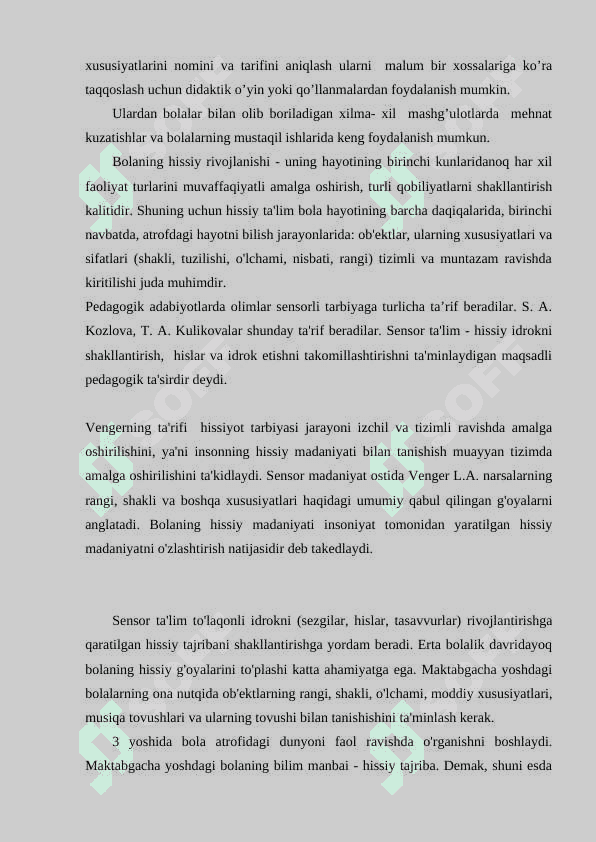 xususiyatlarini nomini va tarifini aniqlash ularni malum bir xossalariga ko’ra taqqoslash uchun didaktik o’yin yoki qo’llanmalardan foydalanish mumkin.

Ulardan bolalar bilan olib boriladigan xilma- xil mashg’ulotlarda mehnat kuzatishlar va bolalarning mustaqil ishlarida keng foydalanish mumkun.

Bolaning hissiy rivojlanishi - uning hayotining birinchi kunlaridanoq har xil faoliyat turlarini muvaffaqiyatli amalga oshirish, turli qobiliyatlarni shakllantirish kalitidir. Shuning uchun hissiy ta'lim bola hayotining barcha daqiqalarida, birinchi navbatda, atrofdagi hayotni bilish jarayonlarida: ob'ektlar, ularning xususiyatlari va sifatlari (shakli, tuzilishi, o'lchami, nisbati, rangi) tizimli va muntazam ravishda kiritilishi juda muhimdir.
Pedagogik adabiyotlarda olimlar sensorli tarbiyaga turlicha ta’rif beradilar. S. A. Kozlova, T. A. Kulikovalar shunday ta'rif beradilar. Sensor ta'lim - hissiy idrokni shakllantirish, hislar va idrok etishni takomillashtirishni ta'minlaydigan maqsadli pedagogik ta'sirdir deydi.

Vengerning ta'rifi hissiyot tarbiyasi jarayoni izchil va tizimli ravishda amalga oshirilishini, ya'ni insonning hissiy madaniyati bilan tanishish muayyan tizimda amalga oshirilishini ta'kidlaydi. Sensor madaniyat ostida Venger L.A. narsalarning rangi, shakli va boshqa xususiyatlari haqidagi umumiy qabul qilingan g'oyalarni anglatadi. Bolaning hissiy madaniyati insoniyat tomonidan yaratilgan hissiy madaniyatni o'zlashtirish natijasidir deb takedlaydi.

Sensor ta'lim to'laqonli idrokni (sezgilar, hislar, tasavvurlar) rivojlantirishga qaratilgan hissiy tajribani shakllantirishga yordam beradi. Erta bolalik davridayoq bolaning hissiy g'oyalarini to'plashi katta ahamiyatga ega. Maktabgacha yoshdagi bolalarning ona nutqida ob'ektlarning rangi, shakli, o'lchami, moddiy xususiyatlari, musiqa tovushlari va ularning tovushi bilan tanishishini ta'minlash kerak.

3 yoshida bola atrofidagi dunyoni faol ravishda o'rganishni boshlaydi. Maktabgacha yoshdagi bolaning bilim manbai - hissiy tajriba. Demak, shuni esda